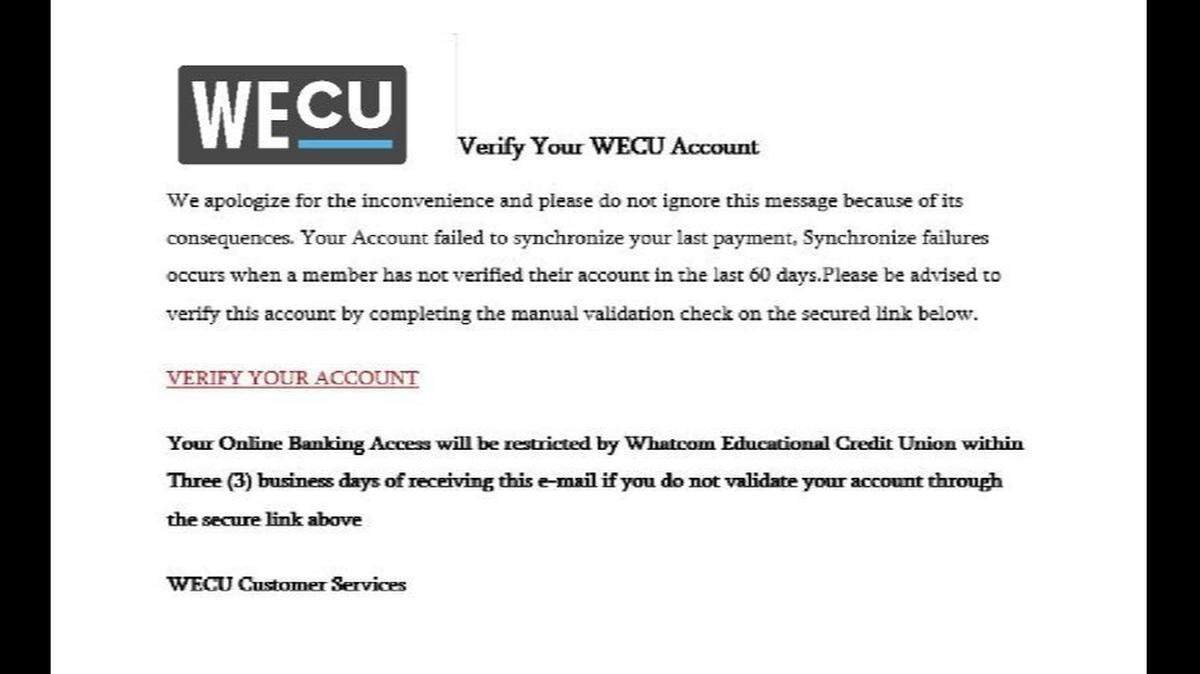 WECU

Verify Your WECU Account

We apologize for the inconvenience and please do not ignore this message because of its consequences. Your Account failed to synchronize your last payment, Synchronize failures occurs when a member has not verified their account in the last 60 days.Please be advised to verify this account by completing the manual validation check on the secured link below.

VERIFY YOUR ACCOUNT

Your Online Banking Access will be restricted by Whatcom Educational Credit Union within Three (3) business days of receiving this e-mail if you do not validate your account through the secure link above

WECU Customer Services